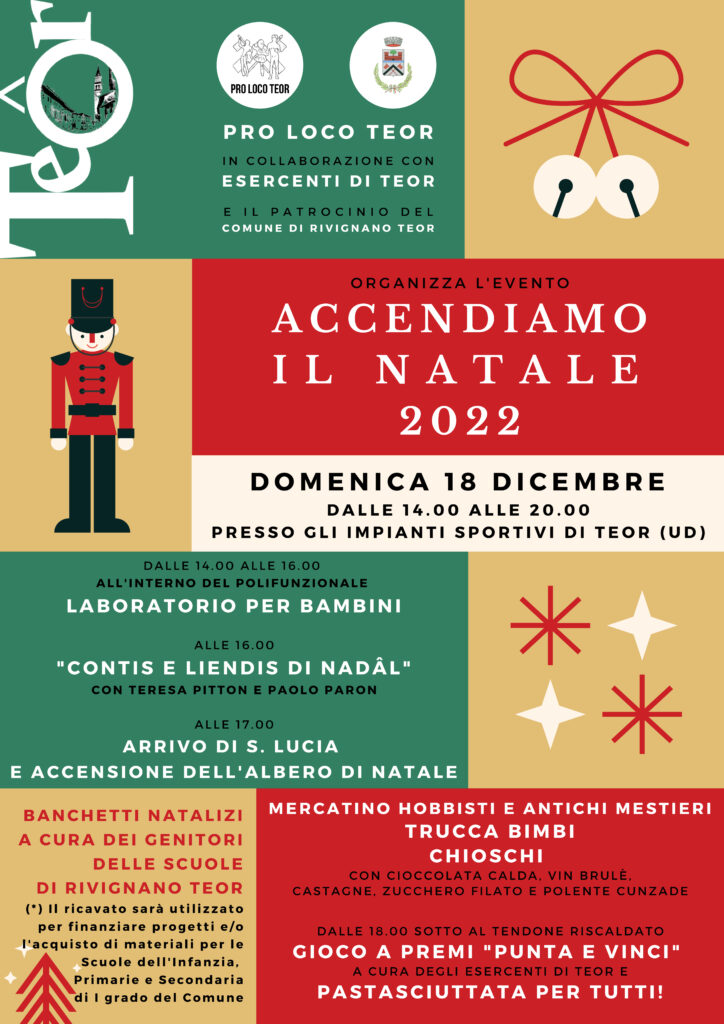 Teôr

PRO LOCO TEOR

PRO LOCO TEOR
IN COLLABORAZIONE CON
ESERCENTI DI TEOR
E IL PATROCINIO DEL
COMUNE DI RIVIGNANO TEOR

ORGANIZZA L'EVENTO
ACCENDIAMO IL NATALE 2022

DOMENICA 18 DICEMBRE
DALLE 14.00 ALLE 20.00
PRESSO GLI IMPIANTI SPORTIVI DI TEOR (UD)

DALLE 14.00 ALLE 16.00
ALL'INTERNO DEL POLIFUNZIONALE
LABORATORIO PER BAMBINI

ALLE 16.00
"CONTIS E LIENDIS DI NADÂL"
CON TERESA PITTON E PAOLO PARON

ALLE 17.00
ARRIVO DI S. LUCIA
E ACCENSIONE DELL'ALBERO DI NATALE

BANCHETTI NATALIZI A CURA DEI GENITORI DELLE SCUOLE DI RIVIGNANO TEOR
(*) Il ricavato sarà utilizzato per finanziare progetti e/o l'acquisto di materiali per le Scuole dell'Infanzia, Primarie e Secondaria di I grado del Comune

MERCATINO HOBBISTI E ANTICHI MESTIERI
TRUCCA BIMBI
CHIOSCHI
CON CIOCCOLATA CALDA, VIN BRULÈ, CASTAGNE, ZUCCHERO FILATO E POLENTE CUNZADE

DALLE 18.00 SOTTO AL TENDONE RISCALDATO
GIOCO A PREMI "PUNTA E VINCI"
A CURA DEGLI ESERCENTI DI TEOR E
PASTASCIUTTATA PER TUTTI!